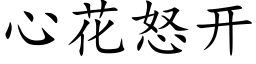 心花怒开